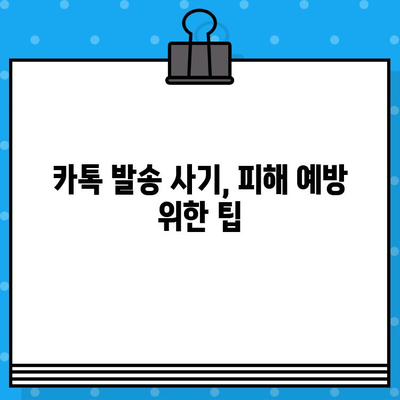 카톡 발송 사기, 피해 예방 위한 팁